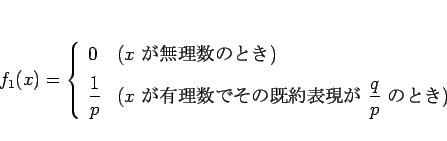 $f_1(x) = \begin{cases} 0 & (x \text{ が無理数のとき}) \\ \frac{1}{p} & (x \text{ が有理数でその既約表現が } \frac{q}{p} \text{ のとき}) \end{cases}$